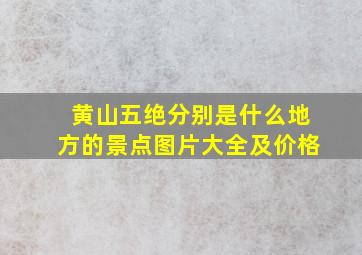 黄山五绝分别是什么地方的景点图片大全及价格